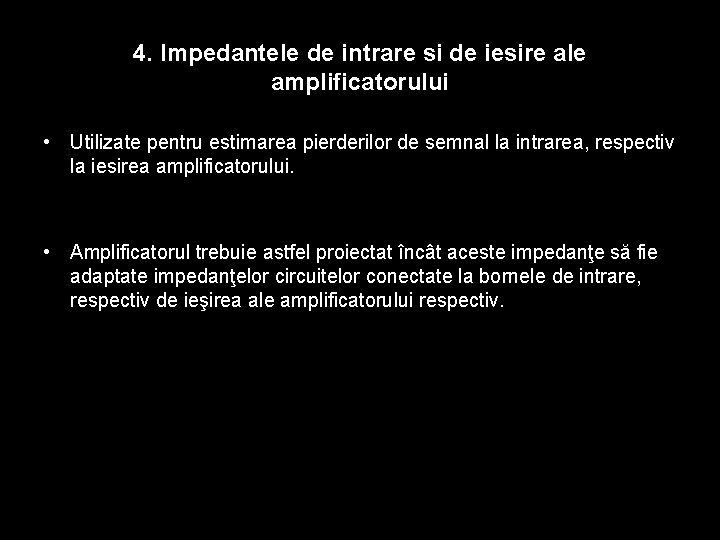 4. Impedantele de intrare si de iesire ale amplificatorului

• Utilizate pentru estimarea pierderilor de semnal la intrarea, respectiv la iesirea amplificatorului.

• Amplificatorul trebuie astfel proiectat încât aceste impedanţe să fie adaptate impedanţelor circuitelor conectate la bornele de intrare, respectiv de ieşirea ale amplificatorului respectiv.